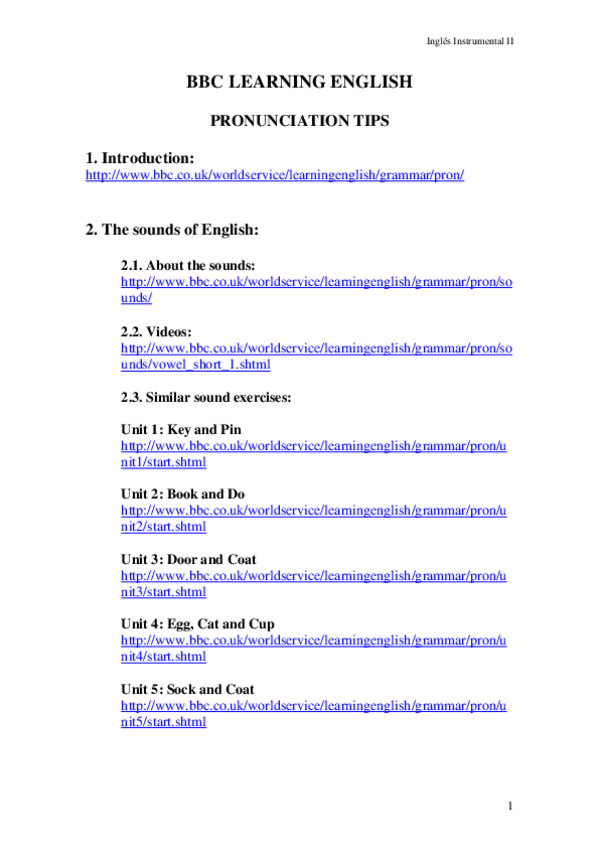 Inglés Instrumental II

BBC LEARNING ENGLISH

PRONUNCIATION TIPS

1. Introduction:
http://www.bbc.co.uk/worldservice/learningenglish/grammar/pron/

2. The sounds of English:

2.1. About the sounds:
http://www.bbc.co.uk/worldservice/learningenglish/grammar/pron/sounds/

2.2. Videos:
http://www.bbc.co.uk/worldservice/learningenglish/grammar/pron/sounds/vowel_short_1.shtml

2.3. Similar sound exercises:

Unit 1: Key and Pin
http://www.bbc.co.uk/worldservice/learningenglish/grammar/pron/unit1/start.shtml

Unit 2: Book and Do
http://www.bbc.co.uk/worldservice/learningenglish/grammar/pron/unit2/start.shtml

Unit 3: Door and Coat
http://www.bbc.co.uk/worldservice/learningenglish/grammar/pron/unit3/start.shtml

Unit 4: Egg, Cat and Cup
http://www.bbc.co.uk/worldservice/learningenglish/grammar/pron/unit4/start.shtml

Unit 5: Sock and Coat
http://www.bbc.co.uk/worldservice/learningenglish/grammar/pron/unit5/start.shtml

1